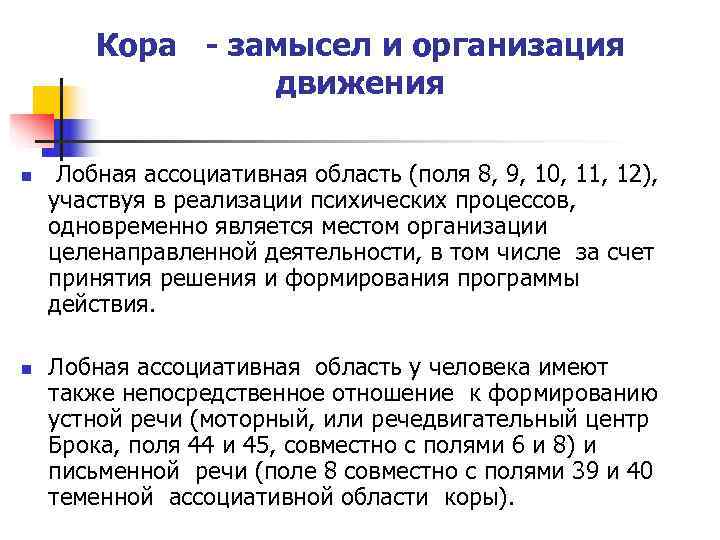 Кора - замысел и организация движения

Лобная ассоциативная область (поля 8, 9, 10, 11, 12), участвуя в реализации психических процессов, одновременно является местом организации целенаправленной деятельности, в том числе за счет принятия решения и формирования программы действия.

Лобная ассоциативная область у человека имеют также непосредственное отношение к формированию устной речи (моторный, или речедвигательный центр Брока, поля 44 и 45, совместно с полями 6 и 8) и письменной речи (поле 8 совместно с полями 39 и 40 теменной ассоциативной области коры).